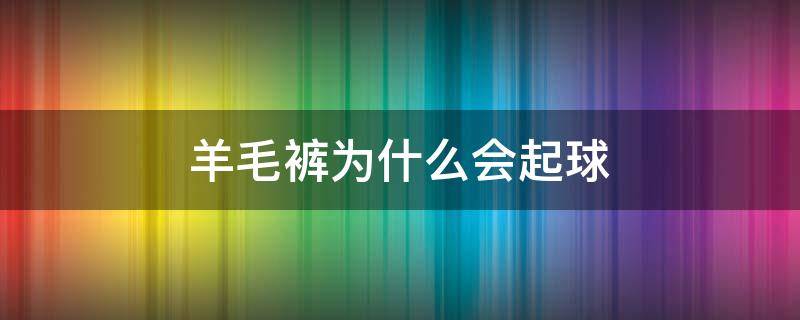 羊毛裤为什么会起球